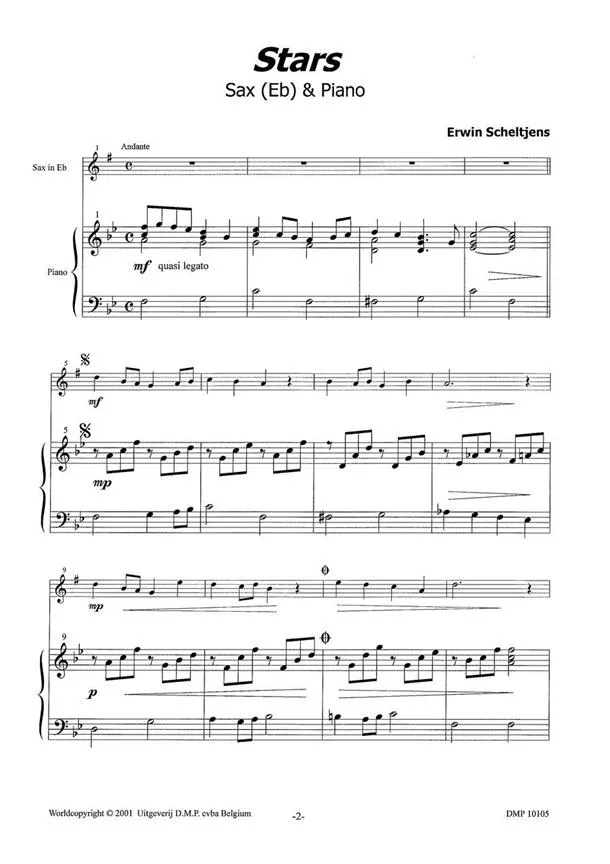 Stars
Sax (Eb) & Piano

Erwin Scheltjens

1
Andante
Sax in Eb

1
Piano
mf quasi legato

5
mf

5
mp

9
mp

9
p

Worldcopyright © 2001 Uitgeverij D.M.P. cvba Belgium -2- DMP 10105